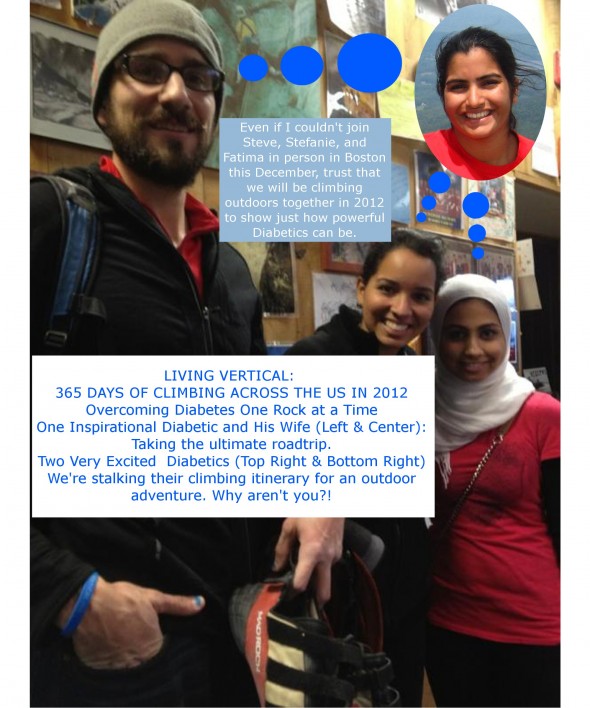 Even if I couldn't join Steve, Stefanie, and Fatima in person in Boston this December, trust that we will be climbing outdoors together in 2012 to show just how powerful Diabetics can be.

LIVING VERTICAL:
365 DAYS OF CLIMBING ACROSS THE US IN 2012
Overcoming Diabetes One Rock at a Time
One Inspirational Diabetic and His Wife (Left & Center):
Taking the ultimate roadtrip.
Two Very Excited Diabetics (Top Right & Bottom Right)
We're stalking their climbing itinerary for an outdoor adventure. Why aren't you?!